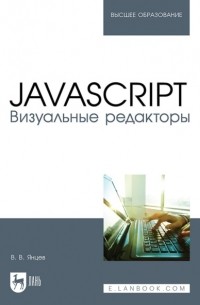 ВЫСШЕЕ ОБРАЗОВАНИЕ

JAVASCRIPT
Визуальные редакторы

В. В. Янцев

ЛАНЬ

E.LANBOOK.COM